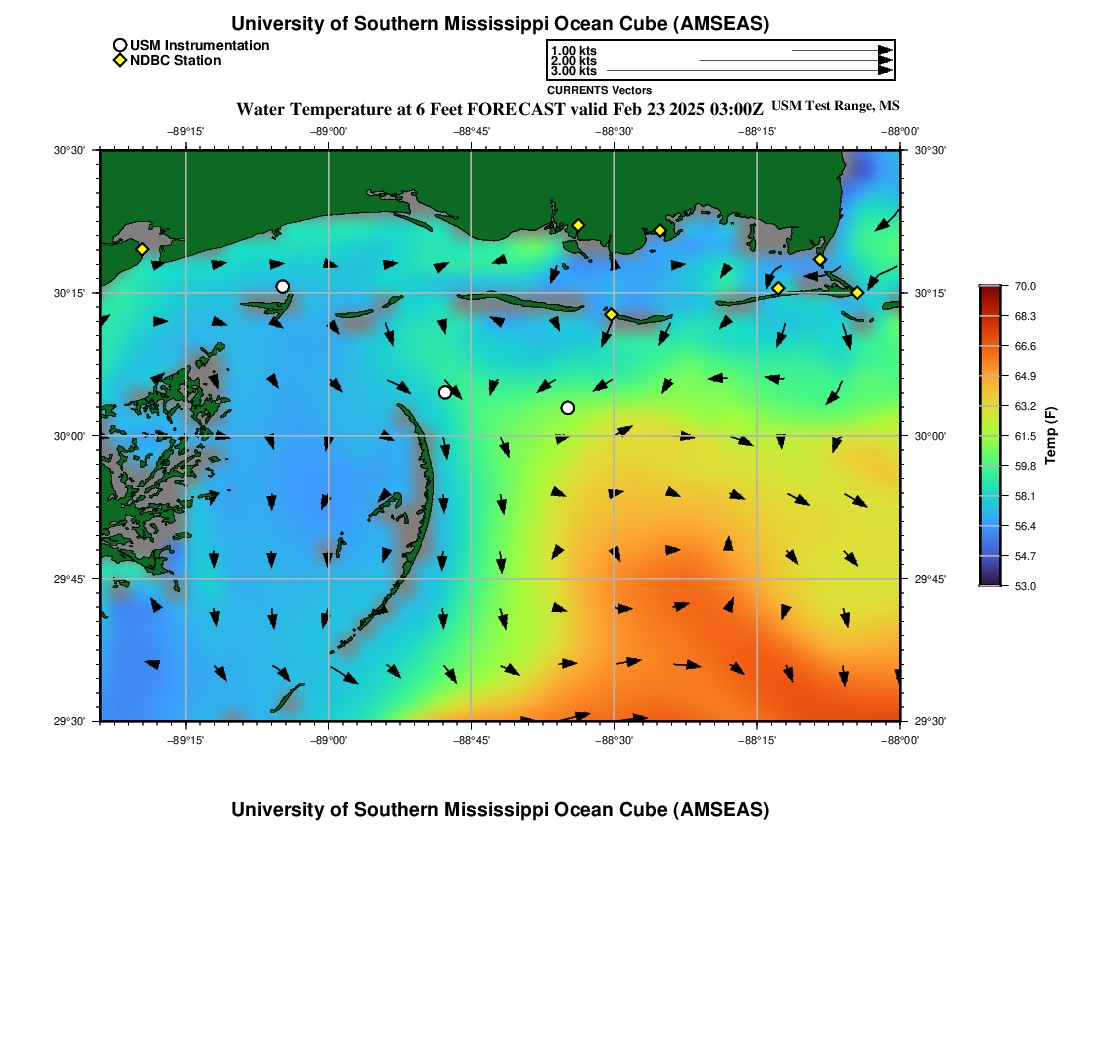 University of Southern Mississippi Ocean Cube (AMSEAS)

USM Instrumentation
NDBC Station

1.00 kts
2.00 kts
3.00 kts
CURRENTS Vectors

Water Temperature at 6 Feet FORECAST valid Feb 23 2025 03:00Z USM Test Range, MS

−89°15' −89°00' −88°45' −88°30' −88°15' −88°00'

30°30' 30°15' 30°00' 29°45' 29°30'

30°30' 30°15' 30°00' 29°45' 29°30'

−89°15' −89°00' −88°45' −88°30' −88°15' −88°00'

70.0
68.3
66.6
64.9
63.2
61.5
59.8
58.1
56.4
54.7
53.0
Temp (F)

University of Southern Mississippi Ocean Cube (AMSEAS)